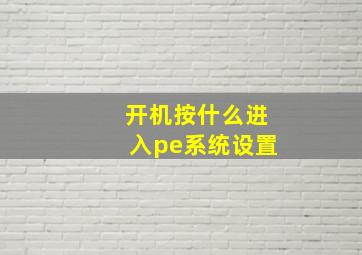 开机按什么进入pe系统设置